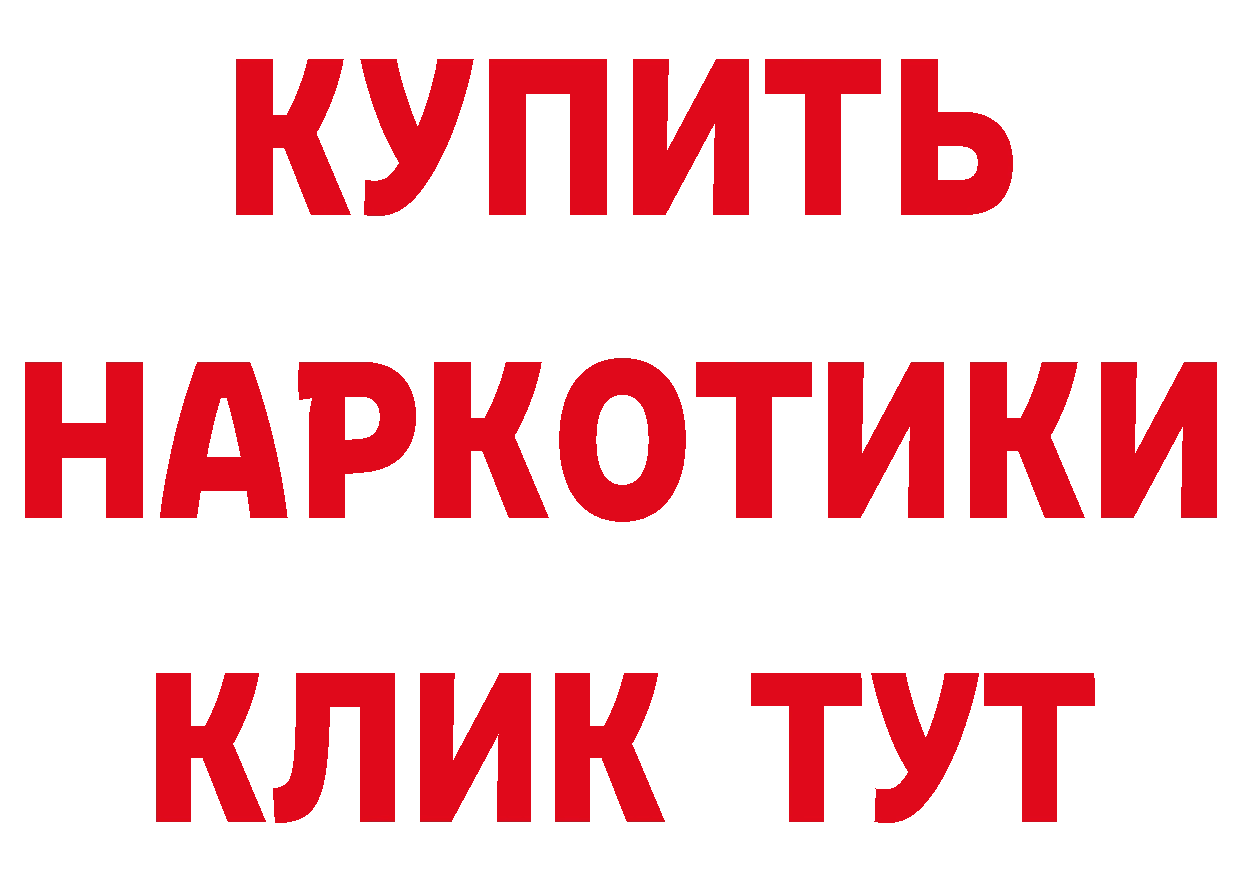 КУПИТЬ
НАРКОТИКИ
КЛИК ТУТ